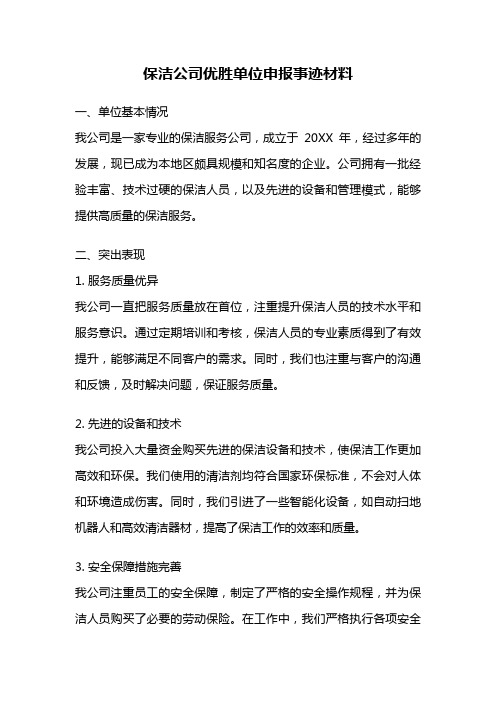 保洁公司优胜单位申报事迹材料

一、单位基本情况

我公司是一家专业的保洁服务公司，成立于 20XX 年，经过多年的发展，现已成为本地区颇具规模和知名度的企业。公司拥有一批经验丰富、技术过硬的保洁人员，以及先进的设备和管理模式，能够提供高质量的保洁服务。

二、突出表现

1. 服务质量优异

我公司一直把服务质量放在首位，注重提升保洁人员的技术水平和服务意识。通过定期培训和考核，保洁人员的专业素质得到了有效提升，能够满足不同客户的需求。同时，我们也注重与客户的沟通和反馈，及时解决问题，保证服务质量。

2. 先进的设备和技术

我公司投入大量资金购买先进的保洁设备和技术，使保洁工作更加高效和环保。我们使用的清洁剂均符合国家环保标准，不会对人体和环境造成伤害。同时，我们引进了一些智能化设备，如自动扫地机器人和高效清洁器材，提高了保洁工作的效率和质量。

3. 安全保障措施完善

我公司注重员工的安全保障，制定了严格的安全操作规程，并为保洁人员购买了必要的劳动保险。在工作中，我们严格执行各项安全